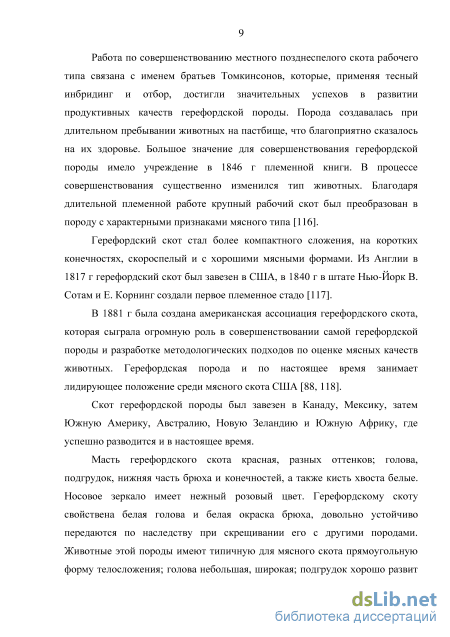 9

Работа по совершенствованию местного позднеспелого скота рабочего типа связана с именем братьев Томкинсонов, которые, применяя тесный инбридинг и отбор, достигли значительных успехов в развитии продуктивных качеств герефордской породы. Порода создавалась при длительном пребывании животных на пастбище, что благоприятно сказалось на их здоровье. Большое значение для совершенствования герефордской породы имело учреждение в 1846 г племенной книги. В процессе совершенствования существенно изменился тип животных. Благодаря длительной племенной работе крупный рабочий скот был преобразован в породу с характерными признаками мясного типа [116].

Герефордский скот стал более компактного сложения, на коротких конечностях, скороспелый и с хорошими мясными формами. Из Англии в 1817 г герефордский скот был завезен в США, в 1840 г в штате Нью-Йорк В. Сотам и Е. Корнинг создали первое племенное стадо [117].

В 1881 г была создана американская ассоциация герефордского скота, которая сыграла огромную роль в совершенствовании самой герефордской породы и разработке методологических подходов по оценке мясных качеств животных. Герефордская порода и по настоящее время занимает лидирующее положение среди мясного скота США [88, 118].

Скот герефордской породы был завезен в Канаду, Мексику, затем Южную Америку, Австралию, Новую Зеландию и Южную Африку, где успешно разводится и в настоящее время.

Масть герефордского скота красная, разных оттенков; голова, подгрудок, нижняя часть брюха и конечностей, а также кисть хвоста белые. Носовое зеркало имеет нежный розовый цвет. Герефордскому скоту свойствена белая голова и белая окраска брюха, довольно устойчиво передаются по наследству при скрещивании его с другими породами. Животные этой породы имеют типичную для мясного скота прямоугольную форму телосложения; голова небольшая, широкая; подгрудок хорошо развит

dsLib.net
библиотека диссертаций